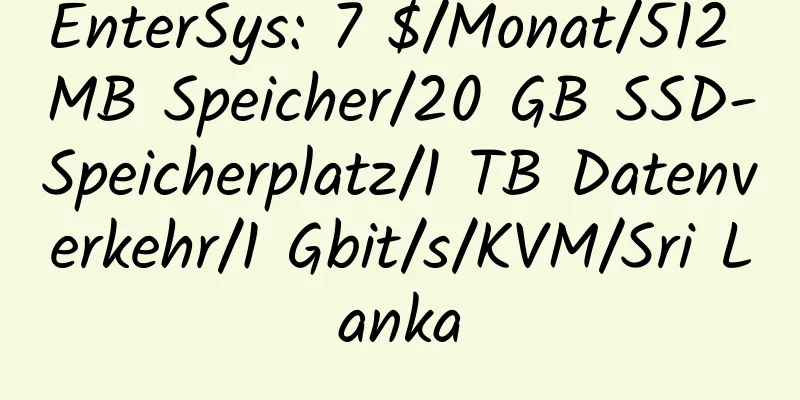 EnterSys: 7 $/Monat/512 MB Speicher/20 GB SSD-Speicherplatz/1 TB Datenverkehr/1 Gbit/s/KVM/Sri Lanka